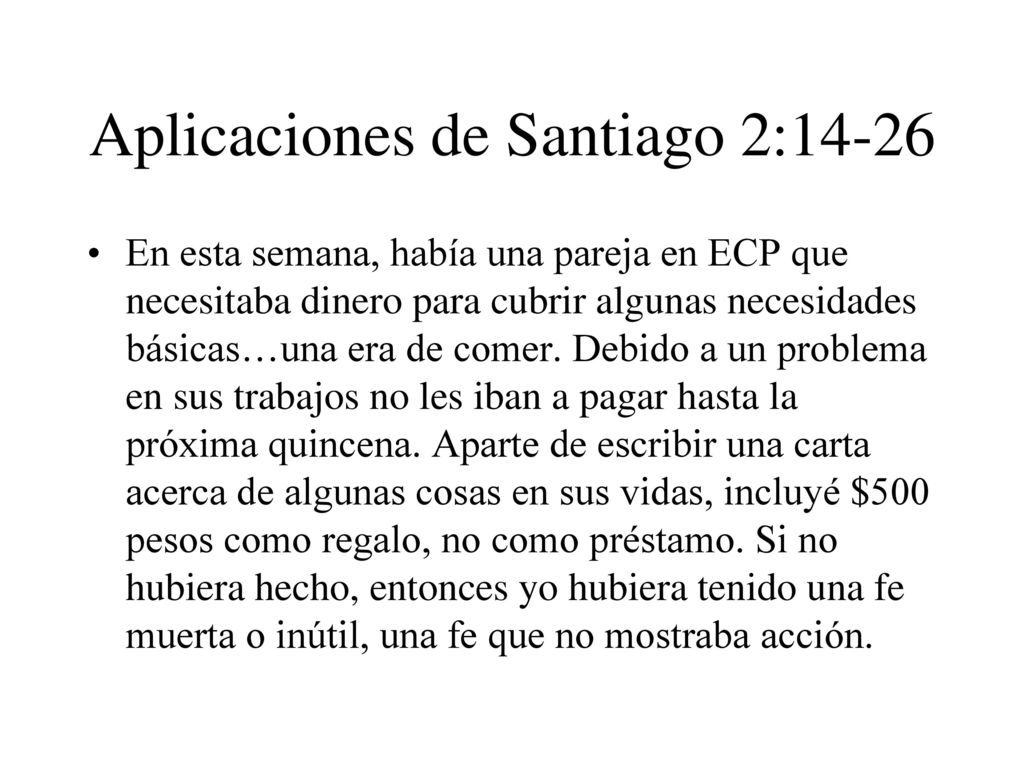 Aplicaciones de Santiago 2:14-26

• En esta semana, había una pareja en ECP que necesitaba dinero para cubrir algunas necesidades básicas…una era de comer. Debido a un problema en sus trabajos no les iban a pagar hasta la próxima quincena. Aparte de escribir una carta acerca de algunas cosas en sus vidas, incluyé \$500 pesos como regalo, no como préstamo. Si no hubiera hecho, entonces yo hubiera tenido una fe muerta o inútil, una fe que no mostraba acción.